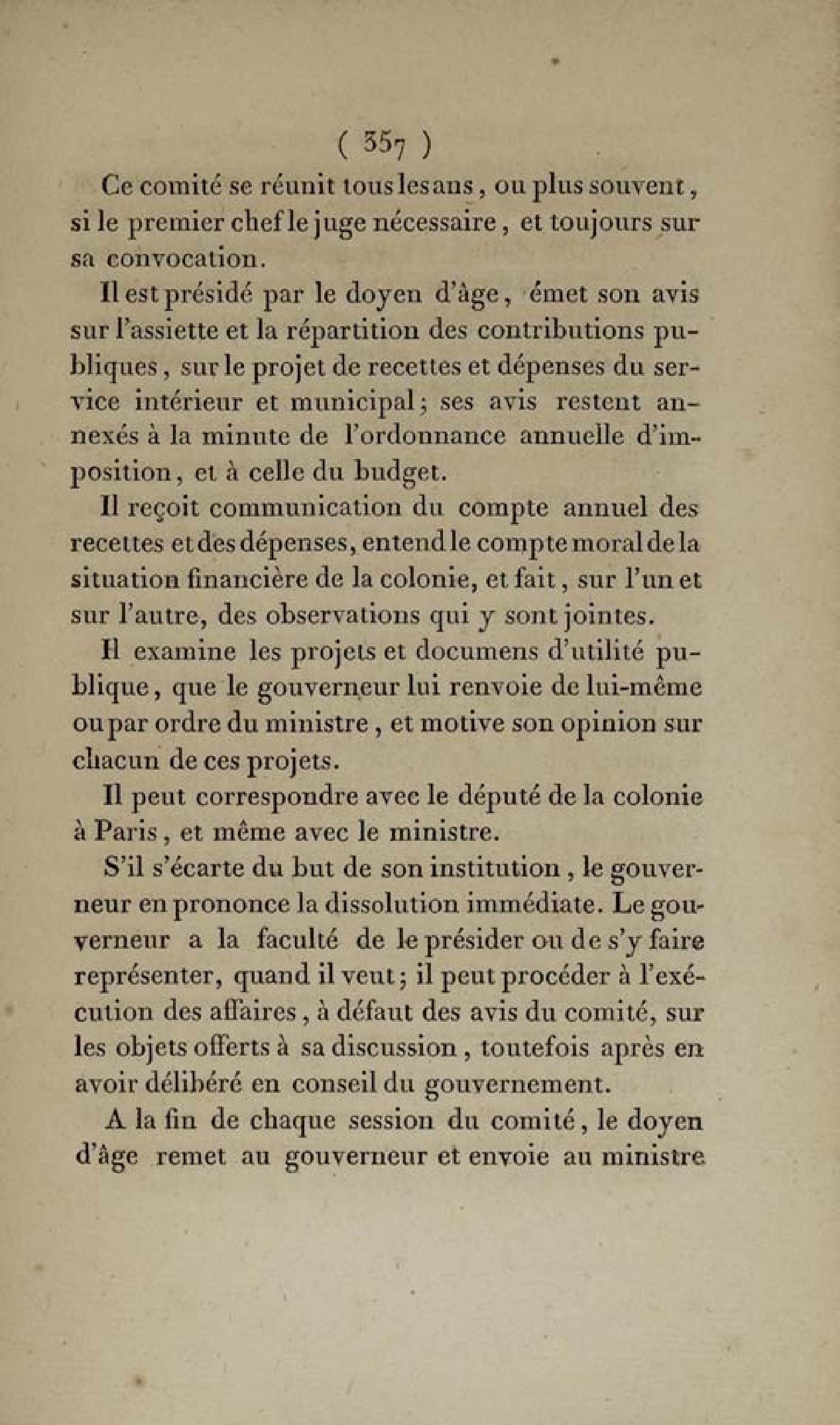 ( 357 )

Ce comité se réunit tous les ans, ou plus souvent, si le premier chef le juge nécessaire, et toujours sur sa convocation.

Il est présidé par le doyen d'âge, émet son avis sur l'assiette et la répartition des contributions publiques, sur le projet de recettes et dépenses du service intérieur et municipal; ses avis restent annexés à la minute de l'ordonnance annuelle d'imposition, et à celle du budget.

Il reçoit communication du compte annuel des recettes et des dépenses, entend le compte moral de la situation financière de la colonie, et fait, sur l'un et sur l'autre, des observations qui y sont jointes.

Il examine les projets et documens d'utilité publique, que le gouverneur lui renvoie de lui-même ou par ordre du ministre, et motive son opinion sur chacun de ces projets.

Il peut correspondre avec le député de la colonie à Paris, et même avec le ministre.

S'il s'écarte du but de son institution, le gouverneur en prononce la dissolution immédiate. Le gouverneur a la faculté de le présider ou de s'y faire représenter, quand il veut; il peut procéder à l'exécution des affaires, à défaut des avis du comité, sur les objets offerts à sa discussion, toutefois après en avoir délibéré en conseil du gouvernement.

A la fin de chaque session du comité, le doyen d'âge remet au gouverneur et envoie au ministre